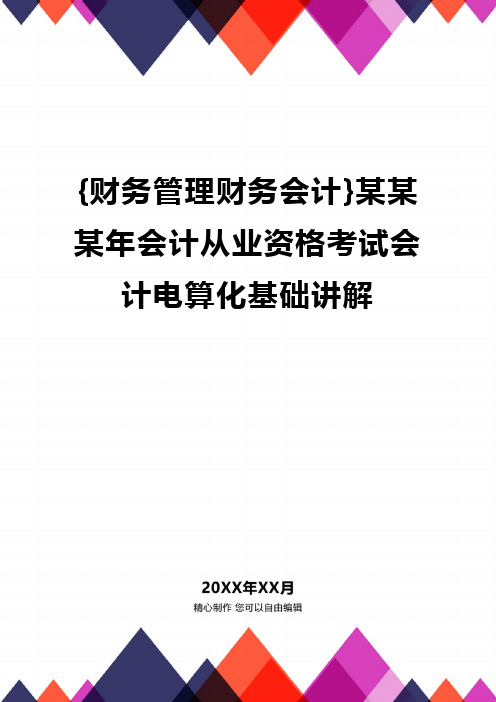 {财务管理财务会计}某某某年会计从业资格考试会计电算化基础讲解

20XX年XX月
精心制作 您可以自由编辑